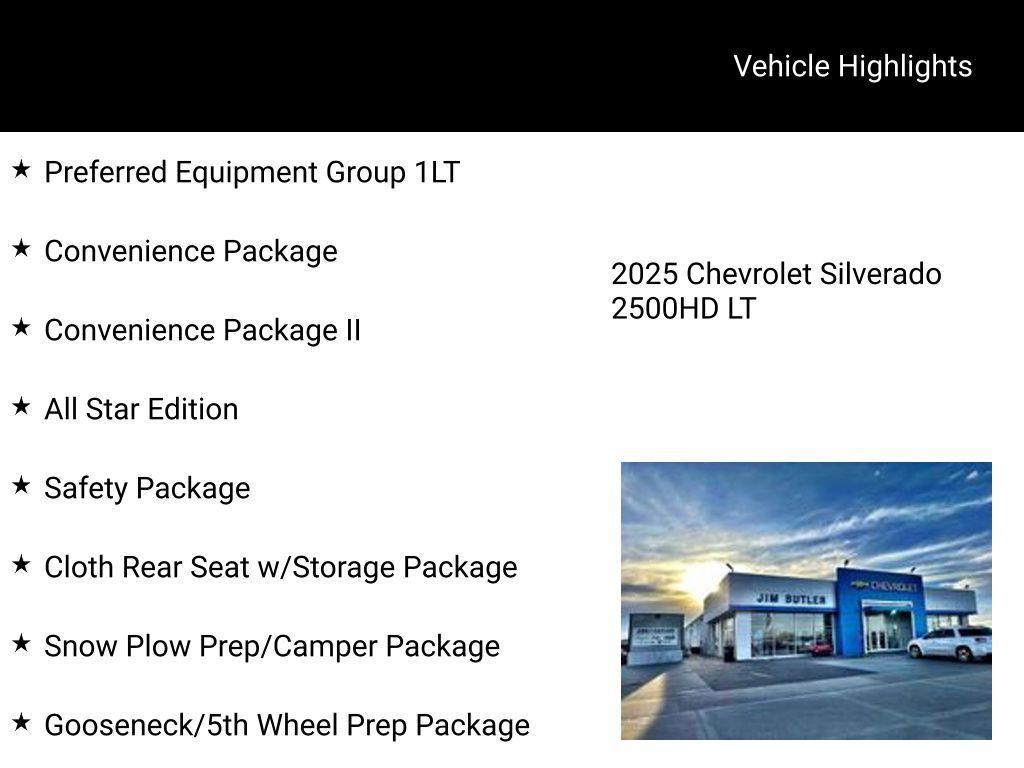 Vehicle Highlights

★ Preferred Equipment Group 1LT

★ Convenience Package

★ Convenience Package II

★ All Star Edition

★ Safety Package

★ Cloth Rear Seat w/Storage Package

★ Snow Plow Prep/Camper Package

★ Gooseneck/5th Wheel Prep Package

2025 Chevrolet Silverado 2500HD LT

JIM BUTLER

CHEVROLET